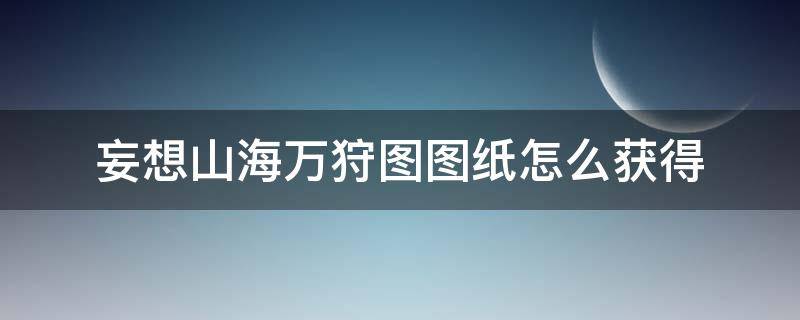 妄想山海万狩图图纸怎么获得